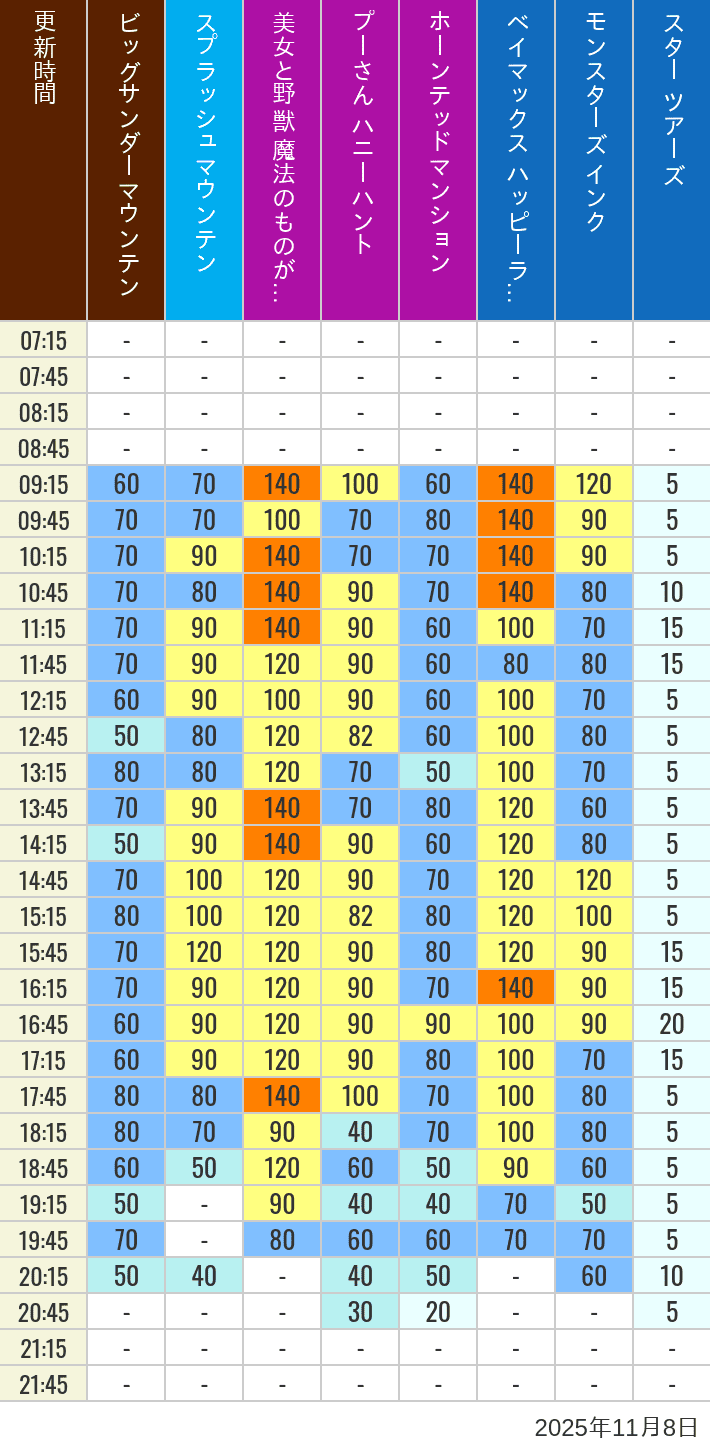 | 更新時間 | ビッグサンダーマウンテン | スプラッシュ マウンテン | 美女と野獣 魔法のものが… | プーさん ハニーハント | ホーンテッドマンション | ベイマックス ハッピーラ… | モンスターズインク | スター ツアーズ |
|---|---|---|---|---|---|---|---|---|
| 07:15 | - | - | - | - | - | - | - | - |
| 07:45 | - | - | - | - | - | - | - | - |
| 08:15 | - | - | - | - | - | - | - | - |
| 08:45 | - | - | - | - | - | - | - | - |
| 09:15 | 60 | 70 | 140 | 100 | 60 | 140 | 120 | 5 |
| 09:45 | 70 | 70 | 100 | 70 | 80 | 140 | 90 | 5 |
| 10:15 | 70 | 90 | 140 | 70 | 70 | 140 | 90 | 5 |
| 10:45 | 70 | 80 | 140 | 90 | 70 | 140 | 80 | 10 |
| 11:15 | 70 | 90 | 140 | 90 | 60 | 100 | 70 | 15 |
| 11:45 | 70 | 90 | 120 | 90 | 60 | 80 | 80 | 15 |
| 12:15 | 60 | 90 | 100 | 90 | 60 | 100 | 70 | 5 |
| 12:45 | 50 | 80 | 120 | 82 | 60 | 100 | 80 | 5 |
| 13:15 | 80 | 80 | 120 | 70 | 50 | 100 | 70 | 5 |
| 13:45 | 70 | 90 | 140 | 70 | 80 | 120 | 60 | 5 |
| 14:15 | 50 | 90 | 140 | 90 | 60 | 120 | 80 | 5 |
| 14:45 | 70 | 100 | 120 | 90 | 70 | 120 | 120 | 5 |
| 15:15 | 80 | 100 | 120 | 82 | 80 | 120 | 100 | 5 |
| 15:45 | 70 | 120 | 120 | 90 | 80 | 120 | 90 | 15 |
| 16:15 | 70 | 90 | 120 | 90 | 70 | 140 | 90 | 15 |
| 16:45 | 60 | 90 | 120 | 90 | 90 | 100 | 90 | 20 |
| 17:15 | 60 | 90 | 120 | 90 | 80 | 100 | 70 | 15 |
| 17:45 | 80 | 80 | 140 | 100 | 70 | 100 | 80 | 5 |
| 18:15 | 80 | 70 | 90 | 40 | 70 | 100 | 80 | 5 |
| 18:45 | 60 | 50 | 120 | 60 | 50 | 90 | 60 | 5 |
| 19:15 | 50 | - | 90 | 40 | 40 | 70 | 50 | 5 |
| 19:45 | 70 | - | 80 | 60 | 60 | 70 | 70 | 5 |
| 20:15 | 50 | 40 | - | 40 | 50 | - | 60 | 10 |
| 20:45 | - | - | - | 30 | 20 | - | - | 5 |
| 21:15 | - | - | - | - | - | - | - | - |
| 21:45 | - | - | - | - | - | - | - | - |

2025年11月8日